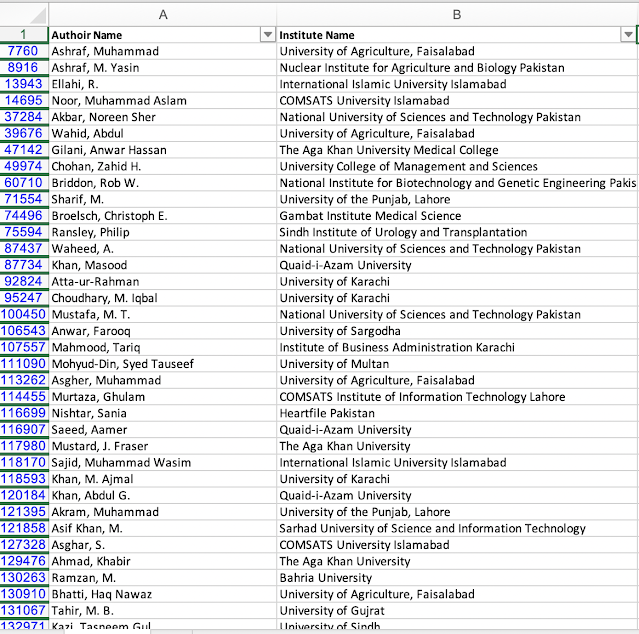 | | A | B |
|---|---|---|
| 1 | Authoir Name | Institute Name |
| 7760 | Ashraf, Muhammad | University of Agriculture, Faisalabad |
| 8916 | Ashraf, M. Yasin | Nuclear Institute for Agriculture and Biology Pakistan |
| 13943 | Ellahi, R. | International Islamic University Islamabad |
| 14695 | Noor, Muhammad Aslam | COMSATS University Islamabad |
| 37284 | Akbar, Noreen Sher | National University of Sciences and Technology Pakistan |
| 39676 | Wahid, Abdul | University of Agriculture, Faisalabad |
| 47142 | Gilani, Anwar Hassan | The Aga Khan University Medical College |
| 49974 | Chohan, Zahid H. | University College of Management and Sciences |
| 60710 | Briddon, Rob W. | National Institute for Biotechnology and Genetic Engineering Pakis |
| 71554 | Sharif, M. | University of the Punjab, Lahore |
| 74496 | Broelsch, Christoph E. | Gambat Institute Medical Science |
| 75594 | Ransley, Philip | Sindh Institute of Urology and Transplantation |
| 87437 | Waheed, A. | National University of Sciences and Technology Pakistan |
| 87734 | Khan, Masood | Quaid-i-Azam University |
| 92824 | Atta-ur-Rahman | University of Karachi |
| 95247 | Choudhary, M. Iqbal | University of Karachi |
| 100450 | Mustafa, M. T. | National University of Sciences and Technology Pakistan |
| 106543 | Anwar, Farooq | University of Sargodha |
| 107557 | Mahmood, Tariq | Institute of Business Administration Karachi |
| 111090 | Mohyud-Din, Syed Tauseef | University of Multan |
| 113262 | Asgher, Muhammad | University of Agriculture, Faisalabad |
| 114455 | Murtaza, Ghulam | COMSATS Institute of Information Technology Lahore |
| 116699 | Nishtar, Sania | Heartfile Pakistan |
| 116907 | Saeed, Aamer | Quaid-i-Azam University |
| 117980 | Mustard, J. Fraser | The Aga Khan University |
| 118170 | Sajid, Muhammad Wasim | International Islamic University Islamabad |
| 118593 | Khan, M. Ajmal | University of Karachi |
| 120184 | Khan, Abdul G. | Quaid-i-Azam University |
| 121395 | Akram, Muhammad | University of the Punjab, Lahore |
| 121858 | Asif Khan, M. | Sarhad University of Science and Information Technology |
| 127328 | Asghar, S. | COMSATS University Islamabad |
| 129476 | Ahmad, Khabir | The Aga Khan University |
| 130263 | Ramzan, M. | Bahria University |
| 130910 | Bhatti, Haq Nawaz | University of Agriculture, Faisalabad |
| 131067 | Tahir, M. B. | University of Gujrat |
| 132971 | Kazi, Tasneem Gul | University of Sindh |